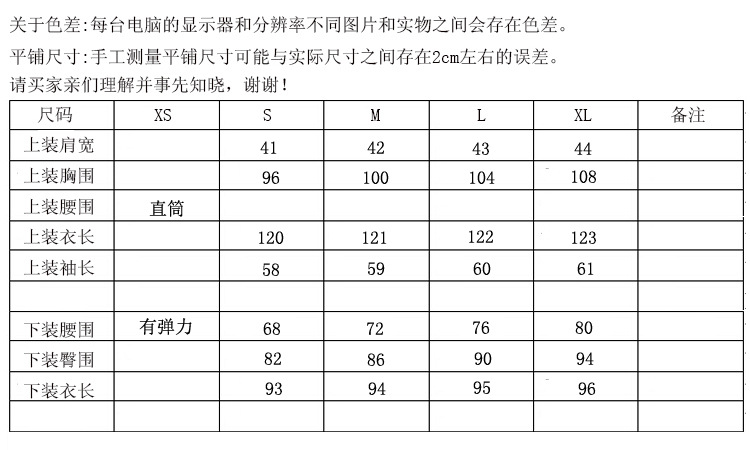 关于色差:每台电脑的显示器和分辨率不同图片和实物之间会存在色差。

平铺尺寸:手工测量平铺尺寸可能与实际尺寸之间存在2cm左右的误差。

请买家亲们理解并事先知晓，谢谢！

| 尺码 | XS | S | M | L | XL | 备注 |
|---|---|---|---|---|---|---|
| 上装肩宽 | | 41 | 42 | 43 | 44 | |
| 上装胸围 | | 96 | 100 | 104 | 108 | |
| 上装腰围 | 直筒 | | | | | |
| 上装衣长 | | 120 | 121 | 122 | 123 | |
| 上装袖长 | | 58 | 59 | 60 | 61 | |
| | | | | | | |
| 下装腰围 | 有弹力 | 68 | 72 | 76 | 80 | |
| 下装臀围 | | 82 | 86 | 90 | 94 | |
| 下装衣长 | | 93 | 94 | 95 | 96 | |
| | | | | | | |